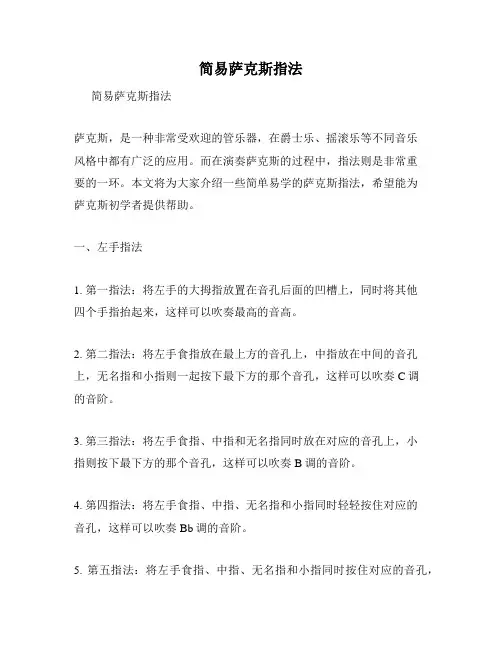 简易萨克斯指法

简易萨克斯指法

萨克斯，是一种非常受欢迎的管乐器，在爵士乐、摇滚乐等不同音乐风格中都有广泛的应用。而在演奏萨克斯的过程中，指法则是非常重要的一环。本文将为大家介绍一些简单易学的萨克斯指法，希望能为萨克斯初学者提供帮助。

一、左手指法

1. 第一指法：将左手的大拇指放置在音孔后面的凹槽上，同时将其他四个手指抬起来，这样可以吹奏最高的音高。

2. 第二指法：将左手食指放在最上方的音孔上，中指放在中间的音孔上，无名指和小指则一起按下最下方的那个音孔，这样可以吹奏 C 调的音阶。

3. 第三指法：将左手食指、中指和无名指同时放在对应的音孔上，小指则按下最下方的那个音孔，这样可以吹奏 B 调的音阶。

4. 第四指法：将左手食指、中指、无名指和小指同时轻轻按住对应的音孔，这样可以吹奏 Bb 调的音阶。

5. 第五指法：将左手食指、中指、无名指和小指同时按住对应的音孔，